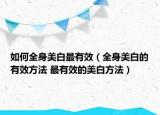 如何全身美白最有效（全身美白的有效方法 最有效的美白方法）